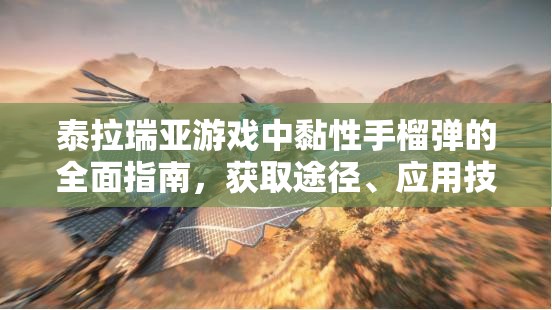 泰拉瑞亚游戏中黏性手榴弹的全面指南，获取途径、应用技